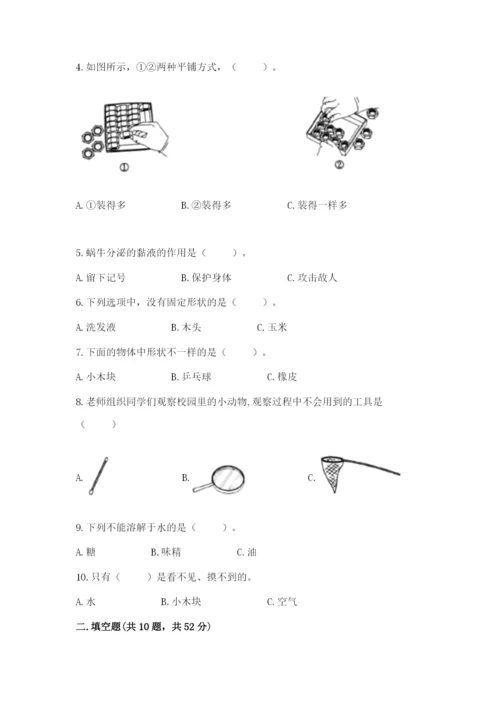 4. 如图所示，①②两种平铺方式，（    ）。

①

②

A. ①装得多    B. ②装得多    C. 装得一样多

5. 蜗牛分泌的黏液的作用是（    ）。

A. 留下记号    B. 保护身体    C. 攻击敌人

6. 下列选项中，没有固定形状的是（    ）。

A. 洗发液    B. 木头    C. 玉米

7. 下面的物体中形状不一样的是（    ）。

A. 小木块    B. 乒乓球    C. 橡皮

8. 老师组织同学们观察校园里的小动物，观察过程中不会用到的工具是（    ）

A.

B.

C.

9. 下列不能溶解于水的是（    ）。

A. 糖    B. 味精    C. 油

10. 只有（    ）是看不见、摸不到的。

A. 水    B. 小木块    C. 空气

二. 填空题（共 10 题，共 52 分）